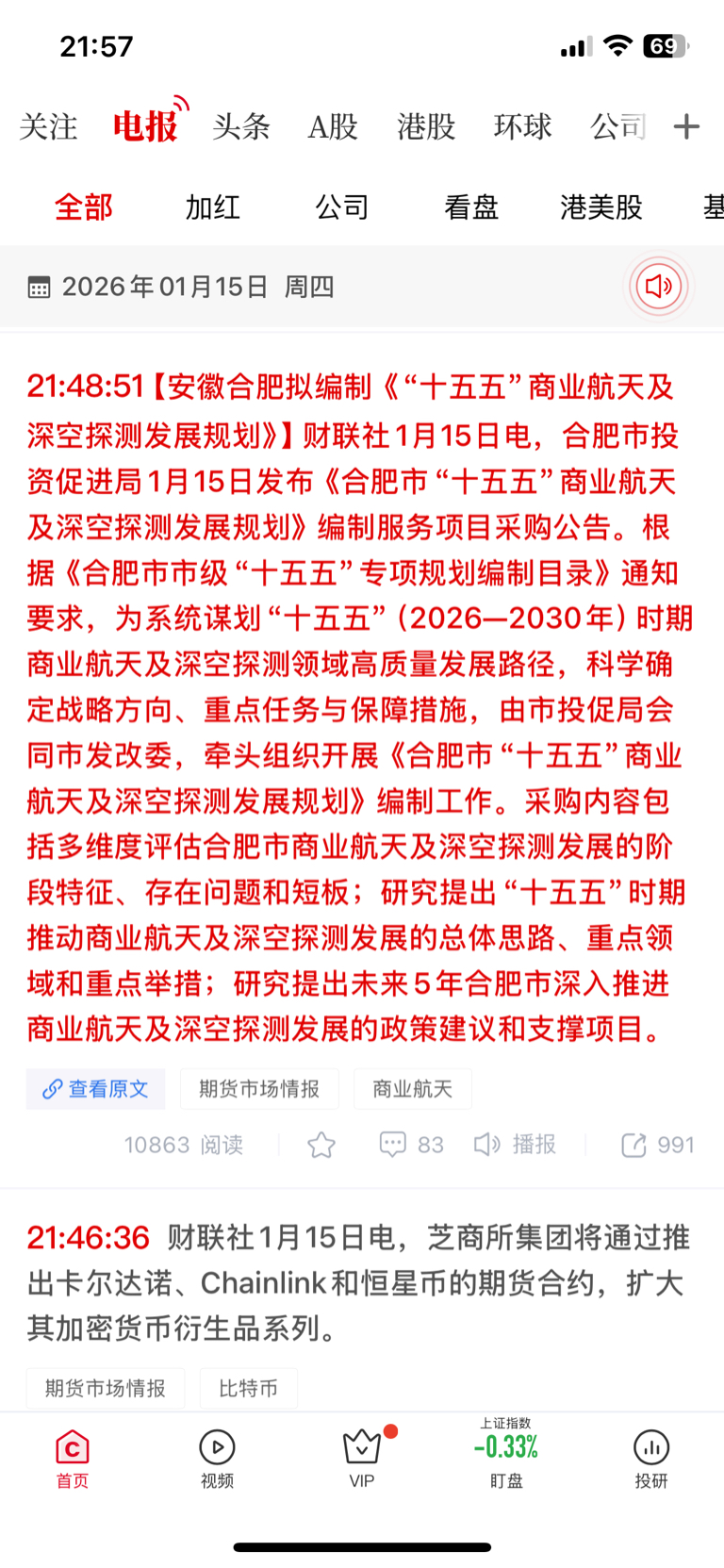 21:57 69

关注 电报 头条 A股 港股 环球 公司 +

全部 加红 公司 看盘 港美股 基

2026年01月15日 周四

21:48:51【安徽合肥拟编制《“十五五”商业航天及深空探测发展规划》】财联社1月15日电，合肥市投资促进局1月15日发布《合肥市“十五五”商业航天及深空探测发展规划》编制服务项目采购公告。根据《合肥市市级“十五五”专项规划编制目录》通知要求，为系统谋划“十五五”（2026—2030年）时期商业航天及深空探测领域高质量发展路径，科学确定战略方向、重点任务与保障措施，由市投促局会同市发改委，牵头组织开展《合肥市“十五五”商业航天及深空探测发展规划》编制工作。采购内容包括多维度评估合肥市商业航天及深空探测发展的阶段特征、存在问题和短板；研究提出“十五五”时期推动商业航天及深空探测发展的总体思路、重点领域和重点举措；研究提出未来5年合肥市深入推进商业航天及深空探测发展的政策建议和支撑项目。

查看原文 期货市场情报 商业航天

10863 阅读 83 播报 991

21:46:36 财联社1月15日电，芝商所集团将通过推出卡尔达诺、Chainlink和恒星币的期货合约，扩大其加密货币衍生品系列。

期货市场情报 比特币

首页 视频 VIP 上证指数 -0.33% 盯盘 投研